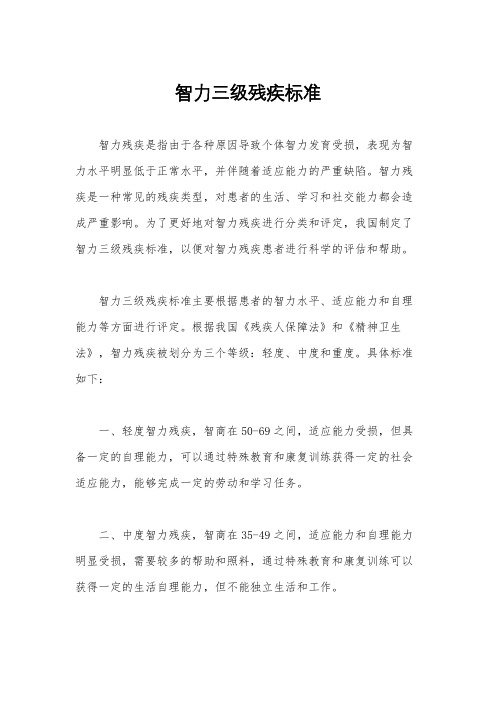 智力三级残疾标准

智力残疾是指由于各种原因导致个体智力发育受损，表现为智力水平明显低于正常水平，并伴随着适应能力的严重缺陷。智力残疾是一种常见的残疾类型，对患者的生活、学习和社交能力都会造成严重影响。为了更好地对智力残疾进行分类和评定，我国制定了智力三级残疾标准，以便对智力残疾患者进行科学的评估和帮助。

智力三级残疾标准主要根据患者的智力水平、适应能力和自理能力等方面进行评定。根据我国《残疾人保障法》和《精神卫生法》，智力残疾被划分为三个等级：轻度、中度和重度。具体标准如下：

一、轻度智力残疾，智商在50-69之间，适应能力受损，但具备一定的自理能力，可以通过特殊教育和康复训练获得一定的社会适应能力，能够完成一定的劳动和学习任务。

二、中度智力残疾，智商在35-49之间，适应能力和自理能力明显受损，需要较多的帮助和照料，通过特殊教育和康复训练可以获得一定的生活自理能力，但不能独立生活和工作。